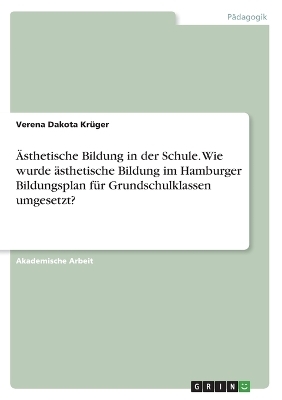 Pädagogik

Verena Dakota Krüger

Ästhetische Bildung in der Schule. Wie wurde ästhetische Bildung im Hamburger Bildungsplan für Grundschulklassen umgesetzt?

Akademische Arbeit

GRIN